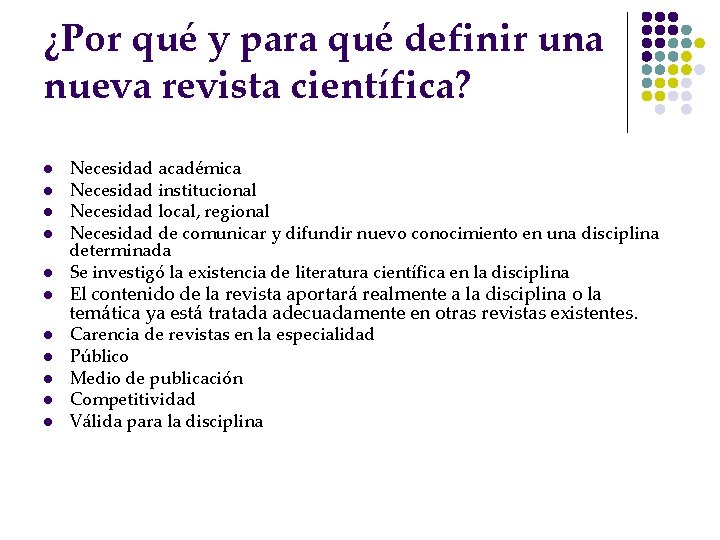 ¿Por qué y para qué definir una nueva revista científica?

- Necesidad académica
- Necesidad institucional
- Necesidad local, regional
- Necesidad de comunicar y difundir nuevo conocimiento en una disciplina determinada
- Se investigó la existencia de literatura científica en la disciplina
- El contenido de la revista aportará realmente a la disciplina o la temática ya está tratada adecuadamente en otras revistas existentes.
- Carencia de revistas en la especialidad
- Público
- Medio de publicación
- Competitividad
- Válida para la disciplina